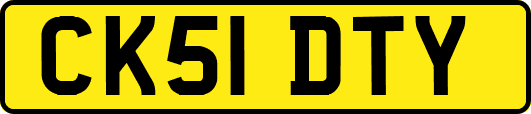 CK51 DTY